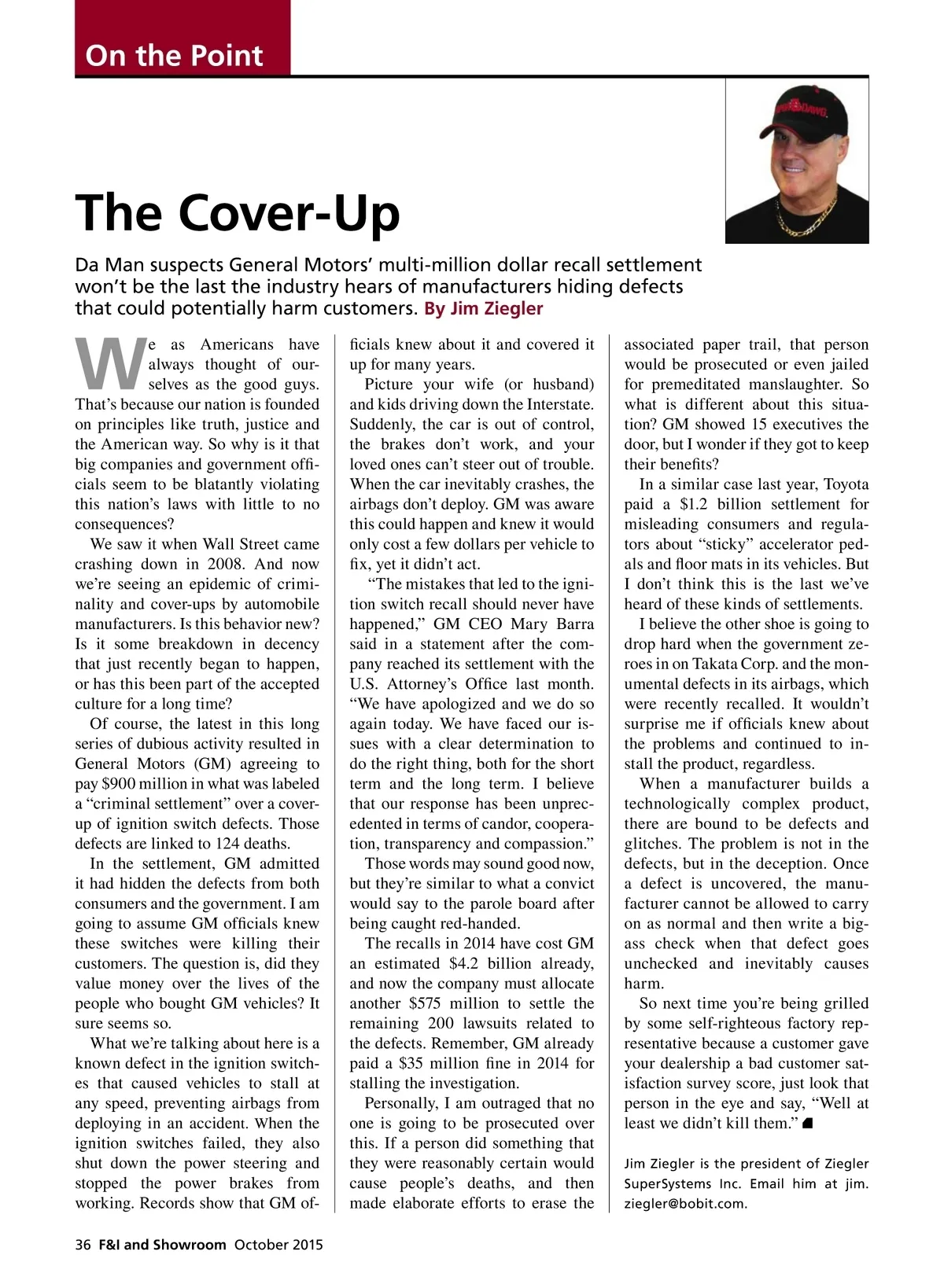 On the Point

The Cover-Up

Da Man suspects General Motors' multi-million dollar recall settlement won't be the last the industry hears of manufacturers hiding defects that could potentially harm customers. By Jim Ziegler

We as Americans have always thought of ourselves as the good guys. That's because our nation is founded on principles like truth, justice and the American way. So why is it that big companies and government officials seem to be blatantly violating this nation's laws with little to no consequences?

We saw it when Wall Street came crashing down in 2008. And now we're seeing an epidemic of criminality and cover-ups by automobile manufacturers. Is this behavior new? Is it some breakdown in decency that just recently began to happen, or has this been part of the accepted culture for a long time?

Of course, the latest in this long series of dubious activity resulted in General Motors (GM) agreeing to pay $900 million in what was labeled a "criminal settlement" over a cover-up of ignition switch defects. Those defects are linked to 124 deaths.

In the settlement, GM admitted it had hidden the defects from both consumers and the government. I am going to assume GM officials knew these switches were killing their customers. The question is, did they value money over the lives of the people who bought GM vehicles? It sure seems so.

What we're talking about here is a known defect in the ignition switches that caused vehicles to stall at any speed, preventing airbags from deploying in an accident. When the ignition switches failed, they also shut down the power steering and stopped the power brakes from working. Records show that GM officials knew about it and covered it up for many years.

Picture your wife (or husband) and kids driving down the Interstate. Suddenly, the car is out of control, the brakes don't work, and your loved ones can't steer out of trouble. When the car inevitably crashes, the airbags don't deploy. GM was aware this could happen and knew it would only cost a few dollars per vehicle to fix, yet it didn't act.

"The mistakes that led to the ignition switch recall should never have happened," GM CEO Mary Barra said in a statement after the company reached its settlement with the U.S. Attorney's Office last month. "We have apologized and we do so again today. We have faced our issues with a clear determination to do the right thing, both for the short term and the long term. I believe that our response has been unprecedented in terms of candor, cooperation, transparency and compassion."

Those words may sound good now, but they're similar to what a convict would say to the parole board after being caught red-handed.

The recalls in 2014 have cost GM an estimated $4.2 billion already, and now the company must allocate another $575 million to settle the remaining 200 lawsuits related to the defects. Remember, GM already paid a $35 million fine in 2014 for stalling the investigation.

Personally, I am outraged that no one is going to be prosecuted over this. If a person did something that they were reasonably certain would cause people's deaths, and then made elaborate efforts to erase the associated paper trail, that person would be prosecuted or even jailed for premeditated manslaughter. So what is different about this situation? GM showed 15 executives the door, but I wonder if they got to keep their benefits?

In a similar case last year, Toyota paid a $1.2 billion settlement for misleading consumers and regulators about "sticky" accelerator pedals and floor mats in its vehicles. But I don't think this is the last we've heard of these kinds of settlements.

I believe the other shoe is going to drop hard when the government zeroes in on Takata Corp. and the monumental defects in its airbags, which were recently recalled. It wouldn't surprise me if officials knew about the problems and continued to install the product, regardless.

When a manufacturer builds a technologically complex product, there are bound to be defects and glitches. The problem is not in the defects, but in the deception. Once a defect is uncovered, the manufacturer cannot be allowed to carry on as normal and then write a big-ass check when that defect goes unchecked and inevitably causes harm.

So next time you're being grilled by some self-righteous factory representative because a customer gave your dealership a bad customer satisfaction survey score, just look that person in the eye and say, "Well at least we didn't kill them."

Jim Ziegler is the president of Ziegler SuperSystems Inc. Email him at jim.ziegler@bobit.com.

36 F&I and Showroom October 2015